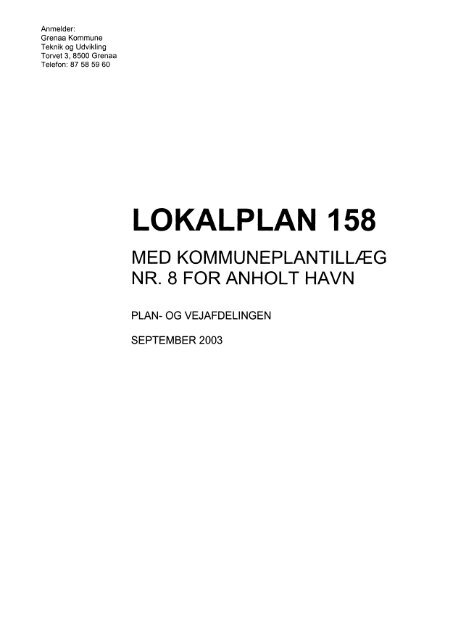 Anmelder:
Grenaa Kommune
Teknik og Udvikling
Torvet 3, 8500 Grenaa
Telefon: 87 58 59 60

LOKALPLAN 158

MED KOMMUNEPLANTILLÆG NR. 8 FOR ANHOLT HAVN

PLAN- OG VEJAFDELINGEN

SEPTEMBER 2003